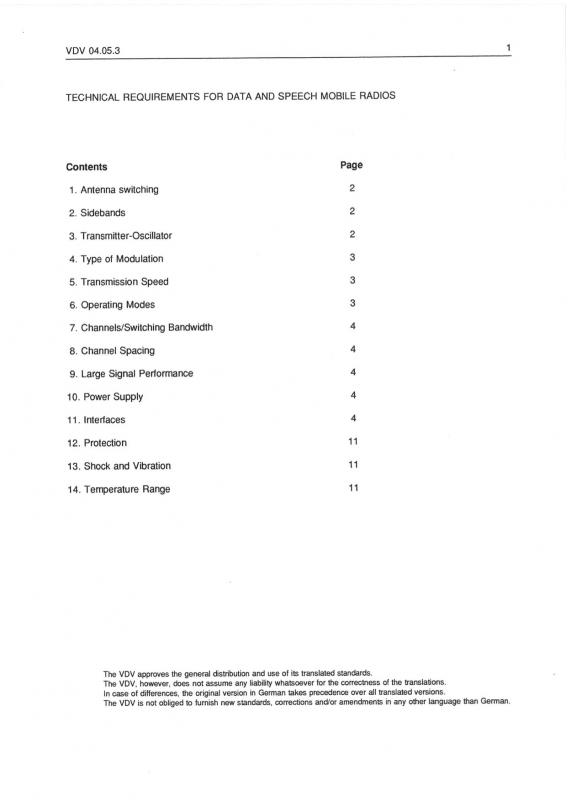 VDV 04.05.3 1

TECHNICAL REQUIREMENTS FOR DATA AND SPEECH MOBILE RADIOS

| Contents | Page |
|---|---|
| 1. Antenna switching | 2 |
| 2. Sidebands | 2 |
| 3. Transmitter-Oscillator | 2 |
| 4. Type of Modulation | 3 |
| 5. Transmission Speed | 3 |
| 6. Operating Modes | 3 |
| 7. Channels/Switching Bandwidth | 4 |
| 8. Channel Spacing | 4 |
| 9. Large Signal Performance | 4 |
| 10. Power Supply | 4 |
| 11. Interfaces | 4 |
| 12. Protection | 11 |
| 13. Shock and Vibration | 11 |
| 14. Temperature Range | 11 |

The VDV approves the general distribution and use of its translated standards.
The VDV, however, does not assume any liability whatsoever for the correctness of the translations.
In case of differences, the original version in German takes precedence over all translated versions.
The VDV is not obliged to furnish new standards, corrections and/or amendments in any other language than German.